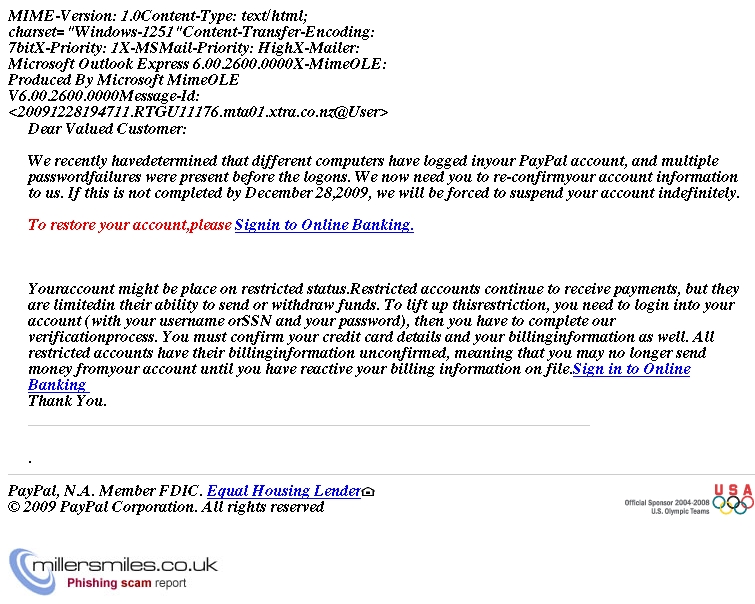 MIME-Version: 1.0Content-Type: text/html; charset="Windows-1251"Content-Transfer-Encoding: 7bitX-Priority: 1X-MSMail-Priority: HighX-Mailer: Microsoft Outlook Express 6.00.2600.0000X-MimeOLE: Produced By Microsoft MimeOLE V6.00.2600.0000Message-Id: <20091228194711.RTGU11176.mta01.xtra.co.nz@User>

Dear Valued Customer:

We recently havedetermined that different computers have logged inyour PayPal account, and multiple passwordfailures were present before the logons. We now need you to re-confirmyour account information to us. If this is not completed by December 28,2009, we will be forced to suspend your account indefinitely.

To restore your account,please Signin to Online Banking.

Youraccount might be place on restricted status.Restricted accounts continue to receive payments, but they are limitedin their ability to send or withdraw funds. To lift up thisrestriction, you need to login into your account (with your username orSSN and your password), then you have to complete our verificationprocess. You must confirm your credit card details and your billinginformation as well. All restricted accounts have their billinginformation unconfirmed, meaning that you may no longer send money fromyour account until you have reactive your billing information on file.Sign in to Online Banking

Thank You.

.

PayPal, N.A. Member FDIC. Equal Housing Lender
© 2009 PayPal Corporation. All rights reserved

USA
Official Sponsor 2004-2008
U.S. Olympic Teams

millersmiles.co.uk
Phishing scam report